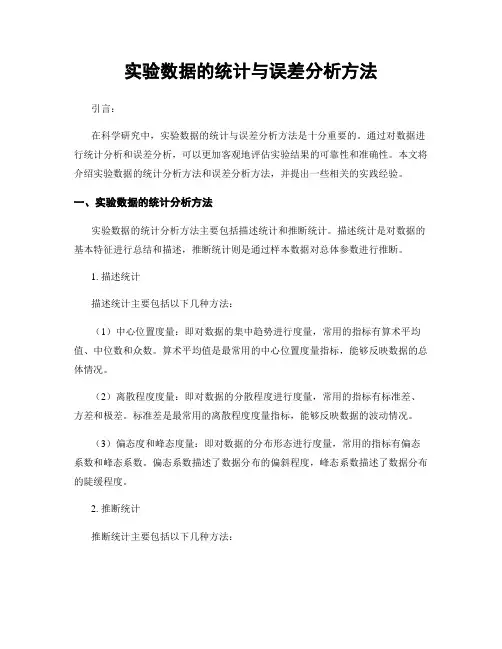 实验数据的统计与误差分析方法

引言：

在科学研究中，实验数据的统计与误差分析方法是十分重要的。通过对数据进行统计分析和误差分析，可以更加客观地评估实验结果的可靠性和准确性。本文将介绍实验数据的统计分析方法和误差分析方法，并提出一些相关的实践经验。

一、实验数据的统计分析方法

实验数据的统计分析方法主要包括描述统计和推断统计。描述统计是对数据的基本特征进行总结和描述，推断统计则是通过样本数据对总体参数进行推断。

1. 描述统计

描述统计主要包括以下几种方法：

（1）中心位置度量：即对数据的集中趋势进行度量，常用的指标有算术平均值、中位数和众数。算术平均值是最常用的中心位置度量指标，能够反映数据的总体情况。

（2）离散程度度量：即对数据的分散程度进行度量，常用的指标有标准差、方差和极差。标准差是最常用的离散程度度量指标，能够反映数据的波动情况。

（3）偏态度和峰态度量：即对数据的分布形态进行度量，常用的指标有偏态系数和峰态系数。偏态系数描述了数据分布的偏斜程度，峰态系数描述了数据分布的陡缓程度。

2. 推断统计

推断统计主要包括以下几种方法：